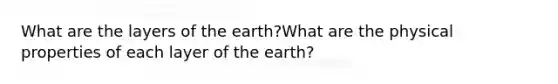 What are the layers of the earth?What are the physical properties of each layer of the earth?